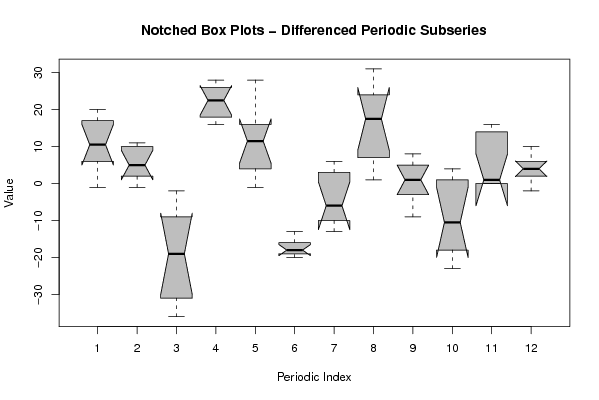 Notched Box Plots – Differenced Periodic Subseries

Value

30
20
10
0
−10
−20
−30

1
2
3
4
5
6
7
8
9
10
11
12

Periodic Index